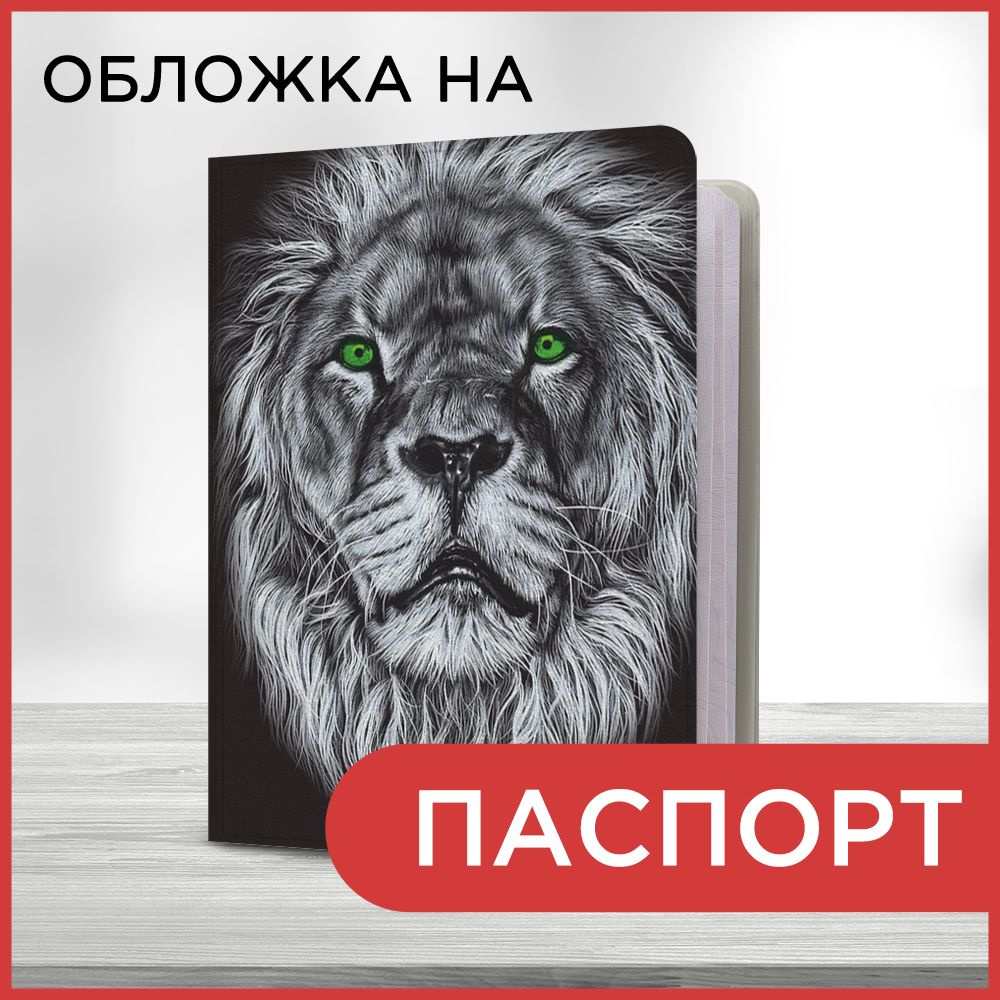 ОБЛОЖКА НА

ПАСПОРТ